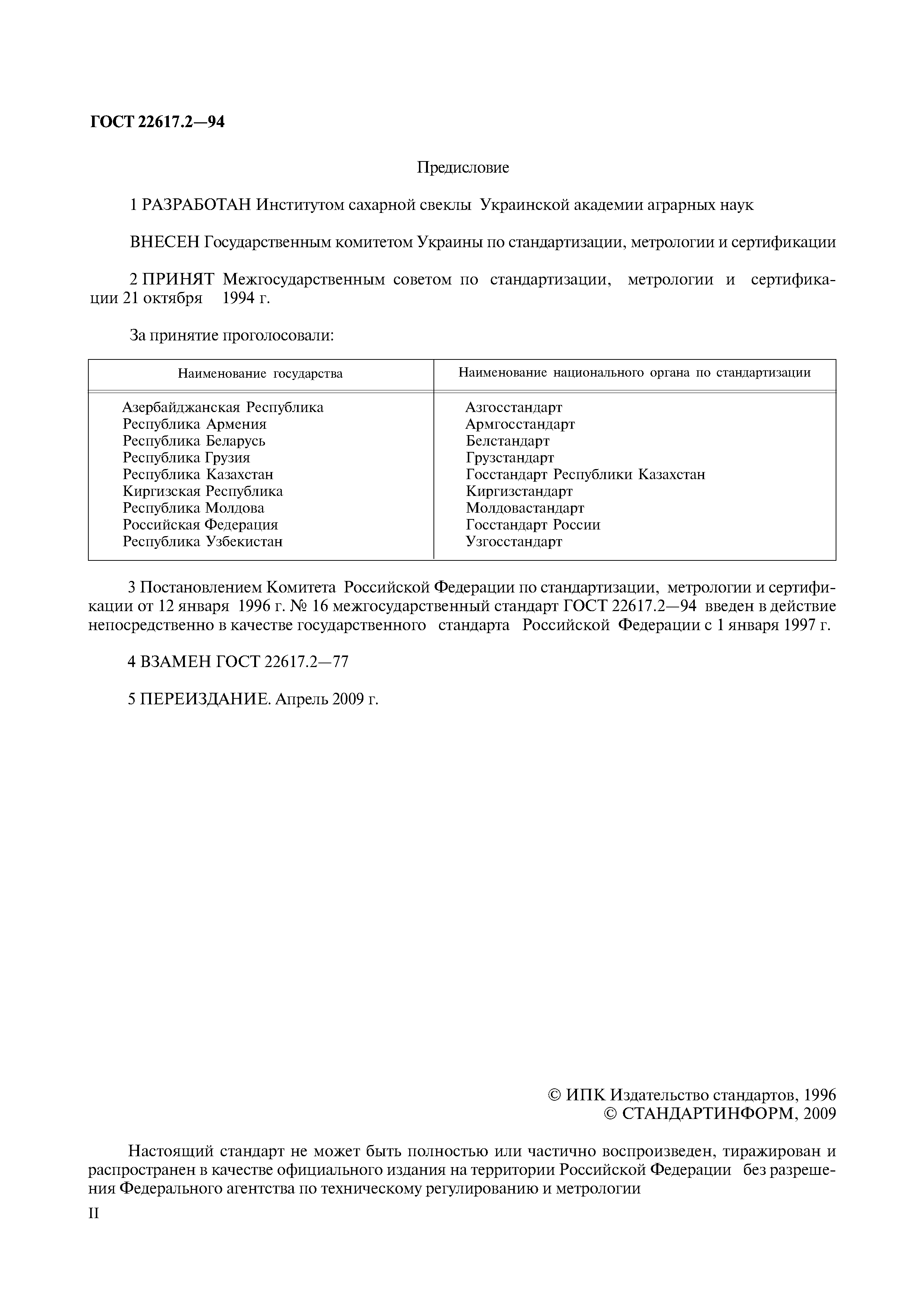 ГОСТ 22617.2—94

Предисловие

1 РАЗРАБОТАН Институтом сахарной свеклы Украинской академии аграрных наук

ВНЕСЕН Государственным комитетом Украины по стандартизации, метрологии и сертификации

2 ПРИНЯТ Межгосударственным советом по стандартизации, метрологии и сертификации 21 октября 1994 г.

За принятие проголосовали:

| Наименование государства | Наименование национального органа по стандартизации |
|---|---|
| Азербайджанская Республика | Азгосстандарт |
| Республика Армения | Армгосстандарт |
| Республика Беларусь | Белстандарт |
| Республика Грузия | Грузстандарт |
| Республика Казахстан | Госстандарт Республики Казахстан |
| Киргизская Республика | Киргизстандарт |
| Республика Молдова | Молдовастандарт |
| Российская Федерация | Госстандарт России |
| Республика Узбекистан | Узгосстандарт |

3 Постановлением Комитета Российской Федерации по стандартизации, метрологии и сертификации от 12 января 1996 г. № 16 межгосударственный стандарт ГОСТ 22617.2—94 введен в действие непосредственно в качестве государственного стандарта Российской Федерации с 1 января 1997 г.

4 ВЗАМЕН ГОСТ 22617.2—77

5 ПЕРЕИЗДАНИЕ. Апрель 2009 г.

© ИПК Издательство стандартов, 1996
© СТАНДАРТИНФОРМ, 2009

Настоящий стандарт не может быть полностью или частично воспроизведен, тиражирован и распространен в качестве официального издания на территории Российской Федерации без разрешения Федерального агентства по техническому регулированию и метрологии

II